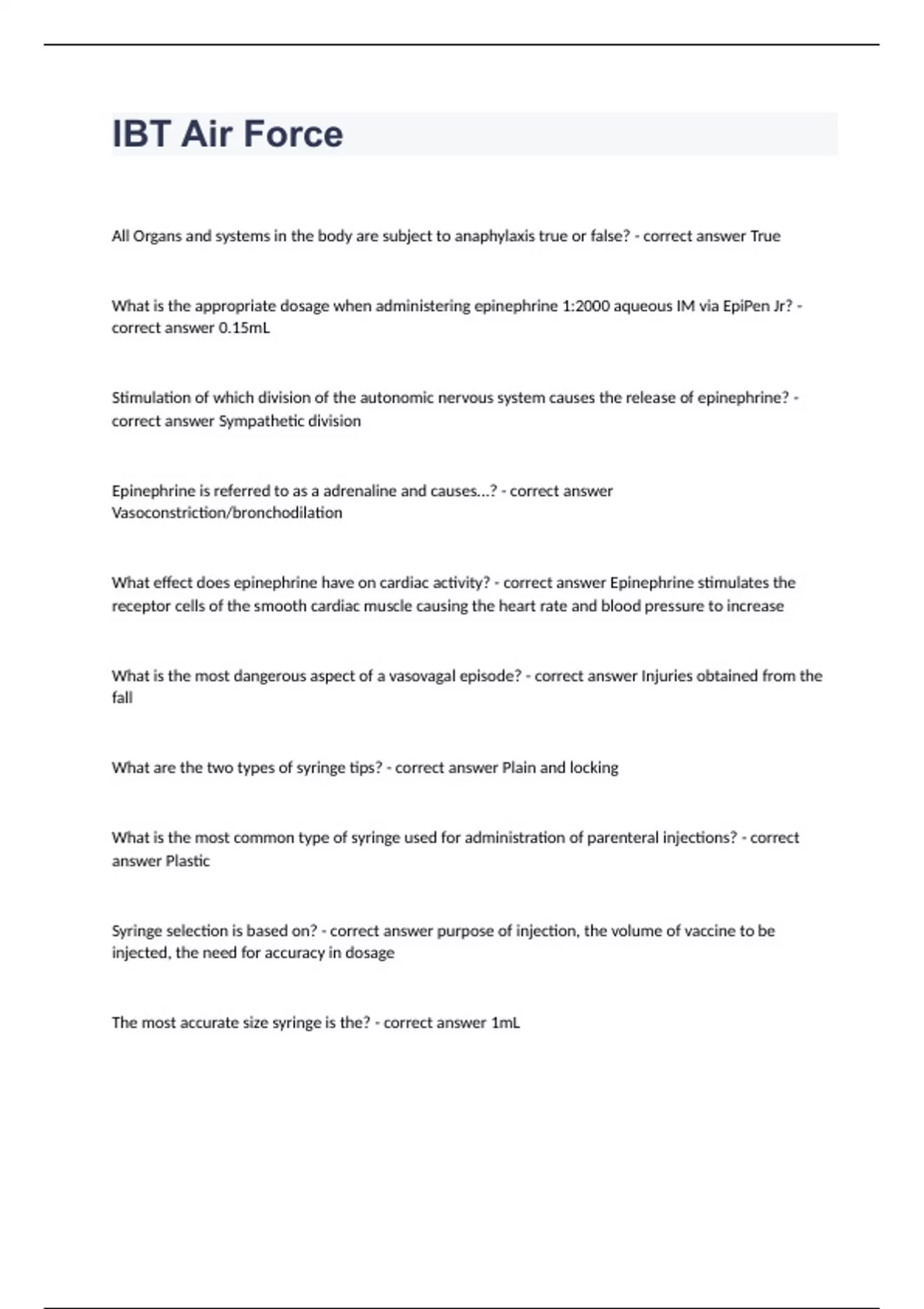 IBT Air Force

All Organs and systems in the body are subject to anaphylaxis true or false? - correct answer True

What is the appropriate dosage when administering epinephrine 1:2000 aqueous IM via EpiPen Jr? - correct answer 0.15mL

Stimulation of which division of the autonomic nervous system causes the release of epinephrine? - correct answer Sympathetic division

Epinephrine is referred to as a adrenaline and causes...? - correct answer Vasoconstriction/bronchodilation

What effect does epinephrine have on cardiac activity? - correct answer Epinephrine stimulates the receptor cells of the smooth cardiac muscle causing the heart rate and blood pressure to increase

What is the most dangerous aspect of a vasovagal episode? - correct answer Injuries obtained from the fall

What are the two types of syringe tips? - correct answer Plain and locking

What is the most common type of syringe used for administration of parenteral injections? - correct answer Plastic

Syringe selection is based on? - correct answer purpose of injection, the volume of vaccine to be injected, the need for accuracy in dosage

The most accurate size syringe is the? - correct answer 1mL